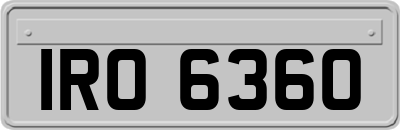 IRO 6360